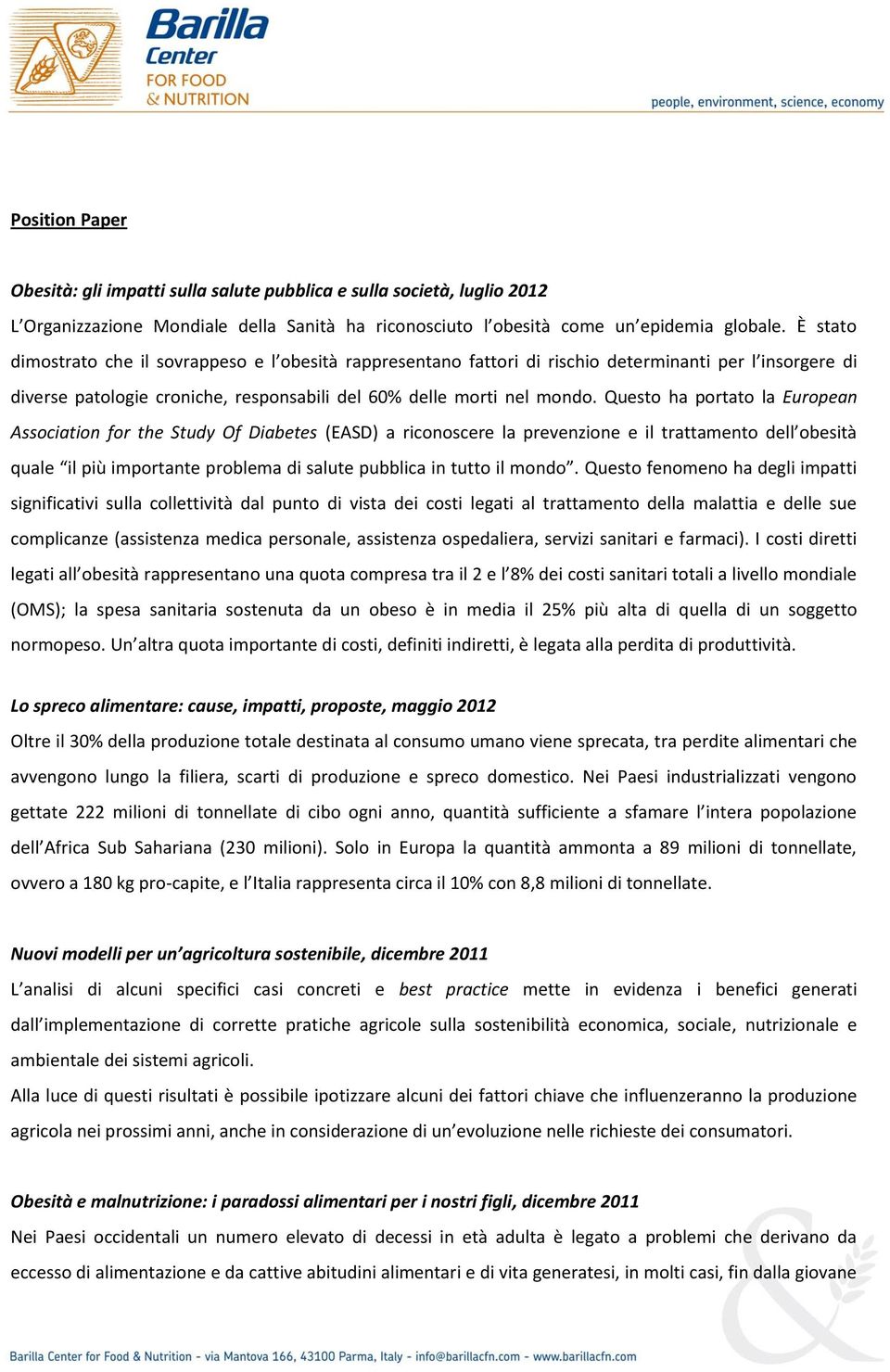 Barilla Center FOR FOOD & NUTRITION

people, environment, science, economy

Position Paper

Obesità: gli impatti sulla salute pubblica e sulla società, luglio 2012

L'Organizzazione Mondiale della Sanità ha riconosciuto l'obesità come un'epidemia globale. È stato dimostrato che il sovrappeso e l'obesità rappresentano fattori di rischio determinanti per l'insorgere di diverse patologie croniche, responsabili del 60% delle morti nel mondo. Questo ha portato la European Association for the Study Of Diabetes (EASD) a riconoscere la prevenzione e il trattamento dell'obesità quale "il più importante problema di salute pubblica in tutto il mondo". Questo fenomeno ha degli impatti significativi sulla collettività dal punto di vista dei costi legati al trattamento della malattia e delle sue complicanze (assistenza medica personale, assistenza ospedaliera, servizi sanitari e farmaci). I costi diretti legati all'obesità rappresentano una quota compresa tra il 2 e l'8% dei costi sanitari totali a livello mondiale (OMS); la spesa sanitaria sostenuta da un obeso è in media il 25% più alta di quella di un soggetto normopeso. Un'altra quota importante di costi, definiti indiretti, è legata alla perdita di produttività.

Lo spreco alimentare: cause, impatti, proposte, maggio 2012

Oltre il 30% della produzione totale destinata al consumo umano viene sprecata, tra perdite alimentari che avvengono lungo la filiera, scarti di produzione e spreco domestico. Nei Paesi industrializzati vengono gettate 222 milioni di tonnellate di cibo ogni anno, quantità sufficiente a sfamare l'intera popolazione dell'Africa Sub Sahariana (230 milioni). Solo in Europa la quantità ammonta a 89 milioni di tonnellate, ovvero a 180 kg pro-capite, e l'Italia rappresenta circa il 10% con 8,8 milioni di tonnellate.

Nuovi modelli per un'agricoltura sostenibile, dicembre 2011

L'analisi di alcuni specifici casi concreti e best practice mette in evidenza i benefici generati dall'implementazione di corrette pratiche agricole sulla sostenibilità economica, sociale, nutrizionale e ambientale dei sistemi agricoli.

Alla luce di questi risultati è possibile ipotizzare alcuni dei fattori chiave che influenzeranno la produzione agricola nei prossimi anni, anche in considerazione di un'evoluzione nelle richieste dei consumatori.

Obesità e malnutrizione: i paradossi alimentari per i nostri figli, dicembre 2011

Nei Paesi occidentali un numero elevato di decessi in età adulta è legato a problemi che derivano da eccesso di alimentazione e da cattive abitudini alimentari e di vita generatesi, in molti casi, fin dalla giovane

Barilla Center for Food & Nutrition - via Mantova 166, 43100 Parma, Italy - info@barillacfn.com - www.barillacfn.com